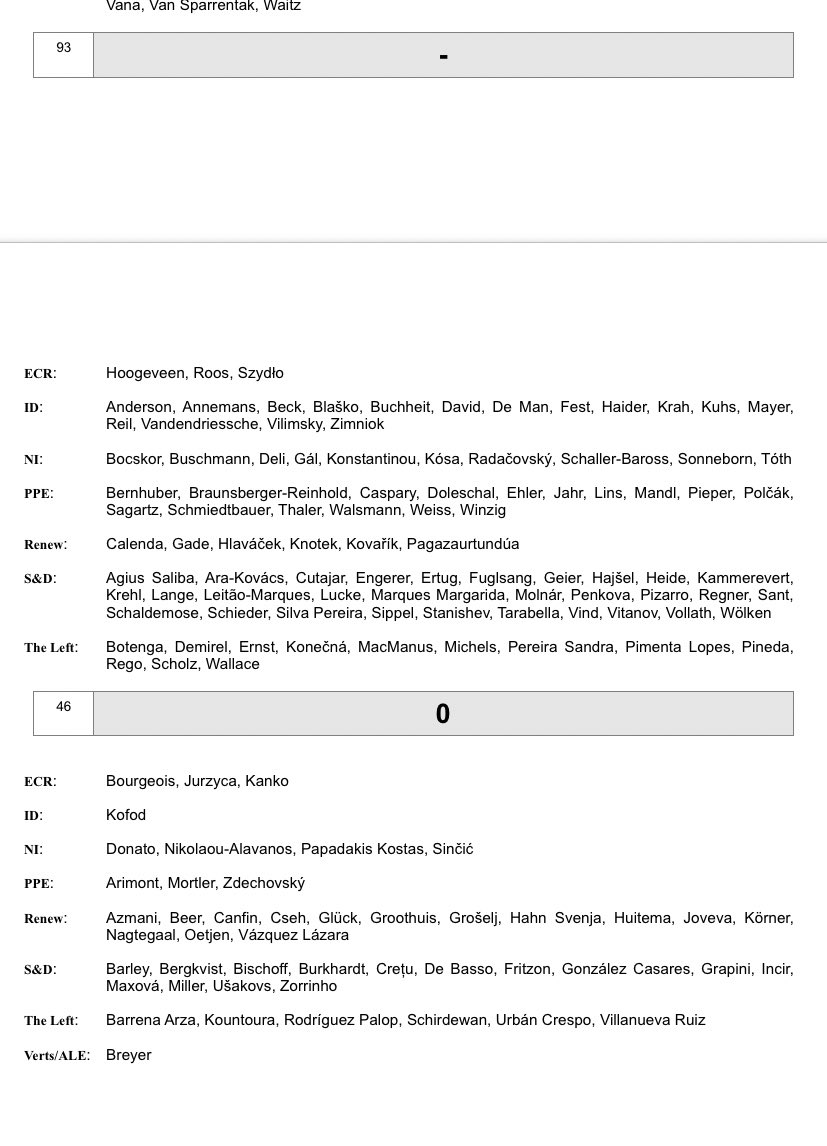 Vana, Van Sparrentak, Waitz

| 93 | - |
|---|---|

ECR: Hoogeveen, Roos, Szydło

ID: Anderson, Annemans, Beck, Blaško, Buchheit, David, De Man, Fest, Haider, Krah, Kuhs, Mayer, Reil, Vandendriessche, Vilimsky, Zimniok

NI: Bocskor, Buschmann, Deli, Gál, Konstantinou, Kósa, Radačovský, Schaller-Baross, Sonneborn, Tóth

PPE: Bernhuber, Braunsberger-Reinhold, Caspary, Doleschal, Ehler, Jahr, Lins, Mandl, Pieper, Polčák, Sagartz, Schmiedtbauer, Thaler, Walsmann, Weiss, Winzig

Renew: Calenda, Gade, Hlaváček, Knotek, Kovařík, Pagazaurtundúa

S&D: Agius Saliba, Ara-Kovács, Cutajar, Engerer, Ertug, Fuglsang, Geier, Hajšel, Heide, Kammerevert, Krehl, Lange, Leitão-Marques, Lucke, Marques Margarida, Molnár, Penkova, Pizarro, Regner, Sant, Schaldemose, Schieder, Silva Pereira, Sippel, Stanishev, Tarabella, Vind, Vitanov, Vollath, Wölken

The Left: Botenga, Demirel, Ernst, Konečná, MacManus, Michels, Pereira Sandra, Pimenta Lopes, Pineda, Rego, Scholz, Wallace

| 46 | 0 |
|---|---|

ECR: Bourgeois, Jurzyca, Kanko

ID: Kofod

NI: Donato, Nikolaou-Alavanos, Papadakis Kostas, Sinčić

PPE: Arimont, Mortler, Zdechovský

Renew: Azmani, Beer, Canfin, Cseh, Glück, Groothuis, Grošelj, Hahn Svenja, Huitema, Joveva, Körner, Nagtegaal, Oetjen, Vázquez Lázara

S&D: Barley, Bergkvist, Bischoff, Burkhardt, Crețu, De Basso, Fritzon, González Casares, Grapini, Incir, Maxová, Miller, Ušakovs, Zorrinho

The Left: Barrena Arza, Kountoura, Rodríguez Palop, Schirdewan, Urbán Crespo, Villanueva Ruiz

Verts/ALE: Breyer